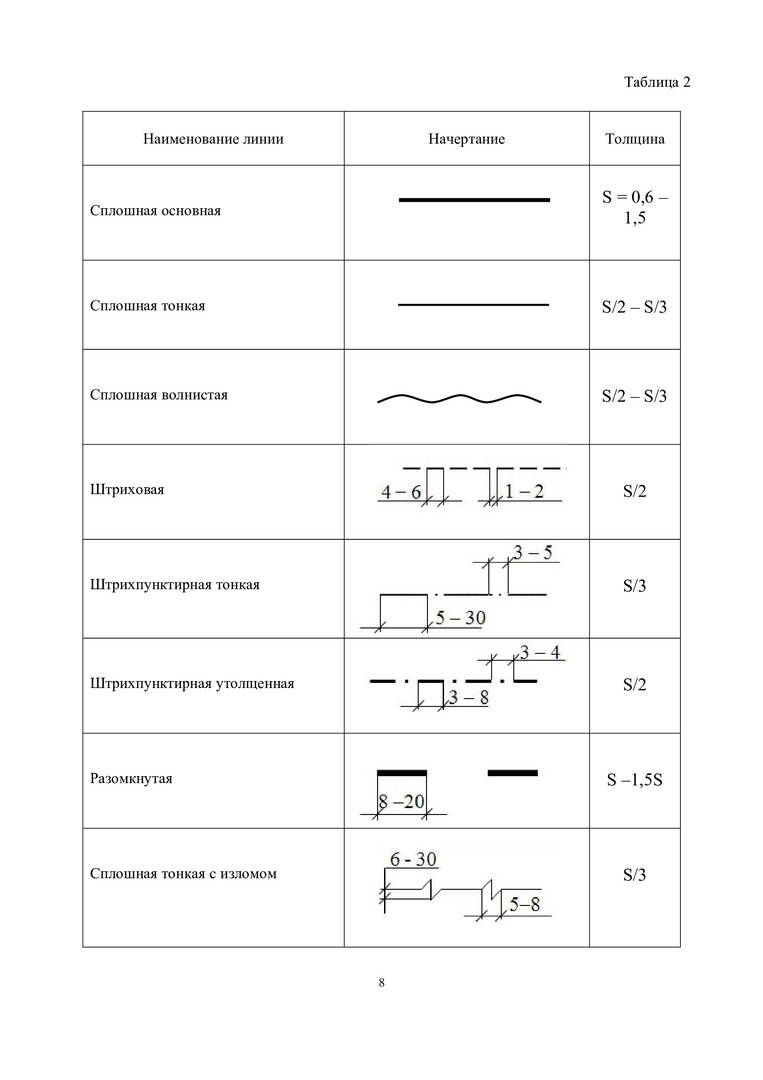 Таблица 2

| Наименование линии | Начертание | Толщина |
|---|---|---|
| Сплошная основная | | S = 0,6 – 1,5 |
| Сплошная тонкая | | S/2 – S/3 |
| Сплошная волнистая | | S/2 – S/3 |
| Штриховая | 4 – 6 1 – 2 | S/2 |
| Штрихпунктирная тонкая | 3 – 5 5 – 30 | S/3 |
| Штрихпунктирная утолщенная | 3 – 4 3 – 8 | S/2 |
| Разомкнутая | 8 –20 | S –1,5S |
| Сплошная тонкая с изломом | 6 - 30 5–8 | S/3 |

8